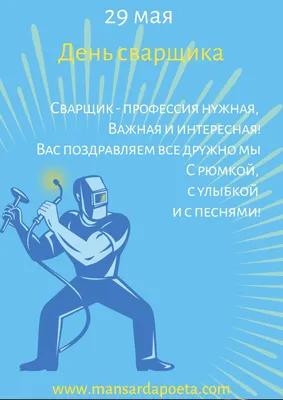 29 мая

День сварщика

Сварщик - профессия нужная,
Важная и интересная!
Вас поздравляем все дружно мы
С рюмкой,
с улыбкой
и с песнями!

www.mansardapoeta.com